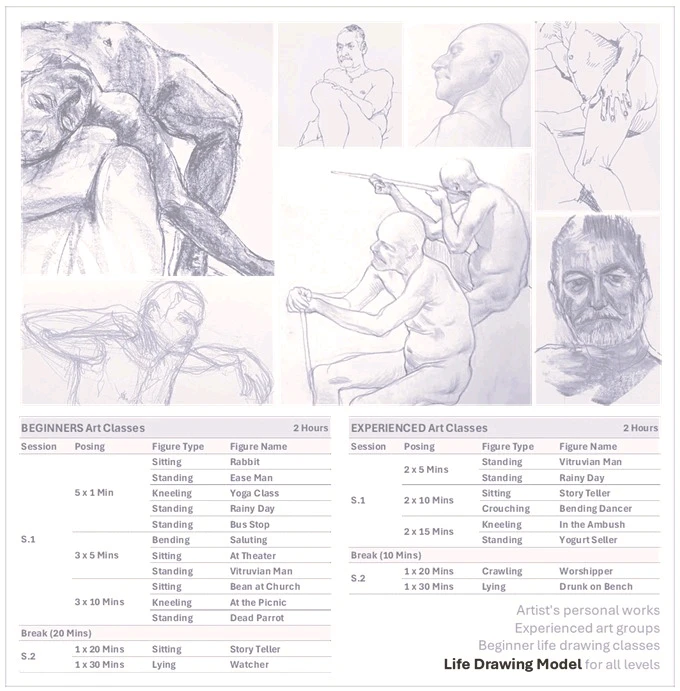 | BEGINNERS Art Classes | | | 2 Hours |
|---|---|---|---|
| Session | Posing | Figure Type | Figure Name |
| S.1 | 5 x 1 Min | Sitting | Rabbit |
| | | Standing | Ease Man |
| | | Kneeling | Yoga Class |
| | | Standing | Rainy Day |
| | | Standing | Bus Stop |
| | 3 x 5 Mins | Bending | Saluting |
| | | Sitting | At Theater |
| | | Standing | Vitruvian Man |
| | 3 x 10 Mins | Sitting | Bean at Church |
| | | Kneeling | At the Picnic |
| | | Standing | Dead Parrot |
| Break (20 Mins) | | | |
| S.2 | 1 x 20 Mins | Sitting | Story Teller |
| | 1 x 30 Mins | Lying | Watcher |

| EXPERIENCED Art Classes | | | 2 Hours |
|---|---|---|---|
| Session | Posing | Figure Type | Figure Name |
| S.1 | 2 x 5 Mins | Standing | Vitruvian Man |
| | | Standing | Rainy Day |
| | 2 x 10 Mins | Sitting | Story Teller |
| | | Crouching | Bending Dancer |
| | 2 x 15 Mins | Kneeling | In the Ambush |
| | | Standing | Yogurt Seller |
| Break (10 Mins) | | | |
| S.2 | 1 x 20 Mins | Crawling | Worshipper |
| | 1 x 30 Mins | Lying | Drunk on Bench |

Artist's personal works
Experienced art groups
Beginner life drawing classes
Life Drawing Model for all levels